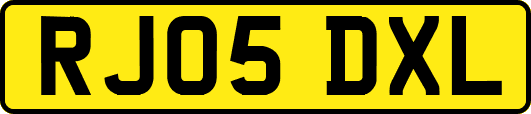 RJ05 DXL